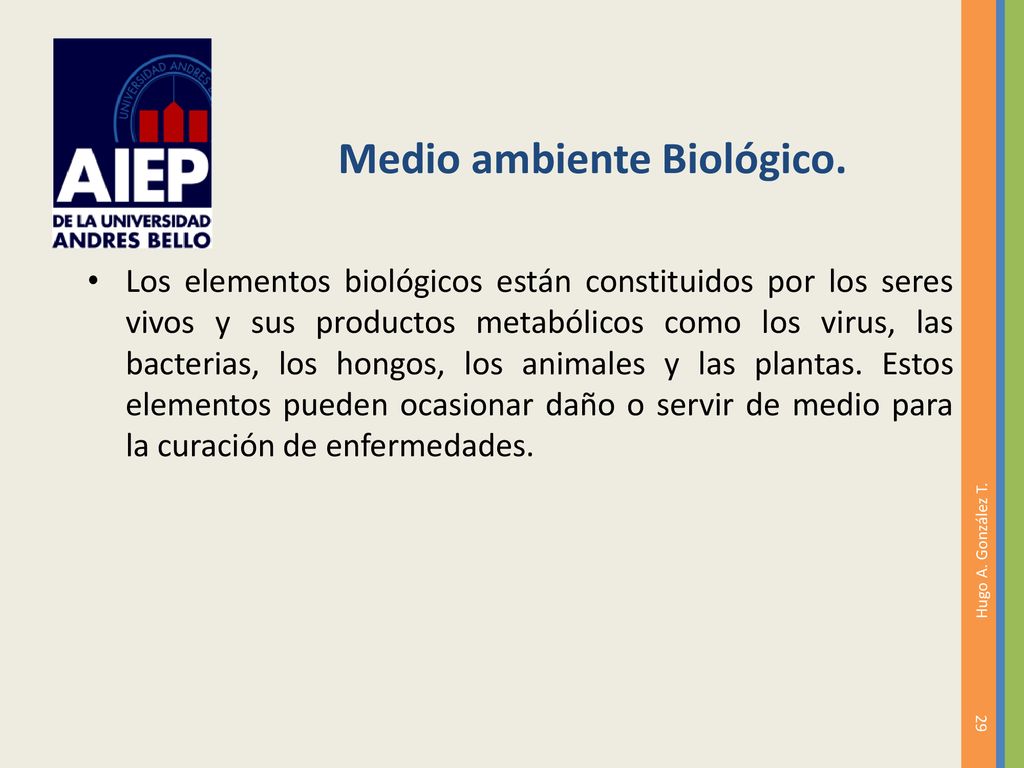 UNIVERSIDAD ANDRES

AIEP
DE LA UNIVERSIDAD
ANDRES BELLO

Medio ambiente Biológico.

• Los elementos biológicos están constituidos por los seres vivos y sus productos metabólicos como los virus, las bacterias, los hongos, los animales y las plantas. Estos elementos pueden ocasionar daño o servir de medio para la curación de enfermedades.

Hugo A. González T.

29